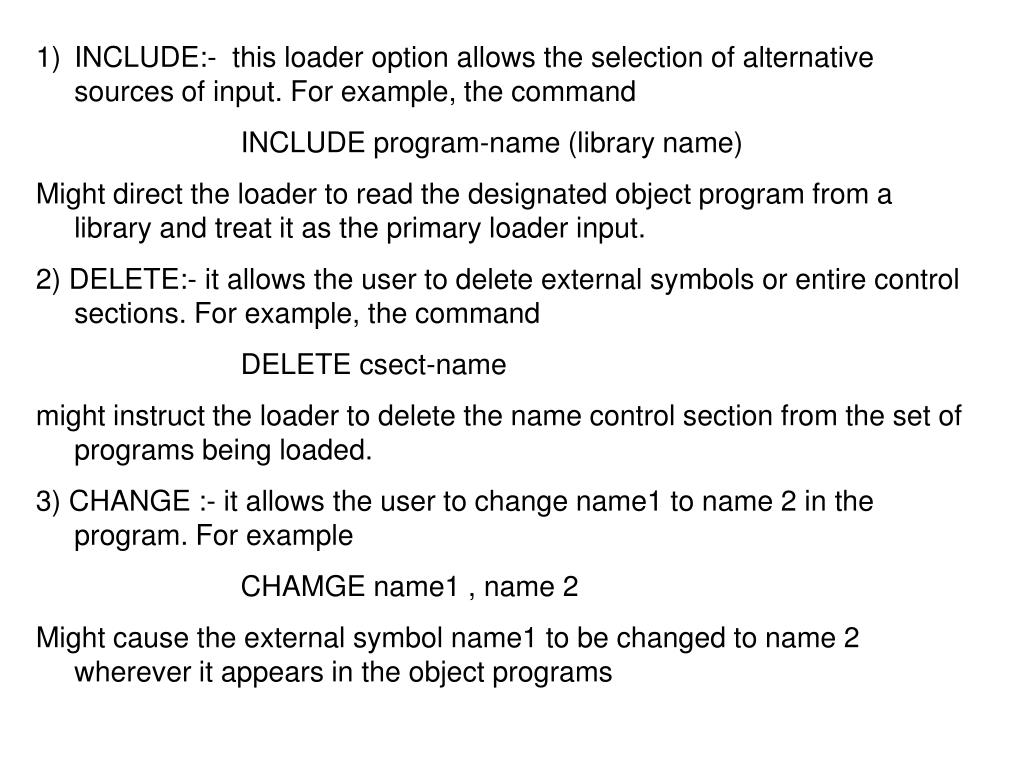 1) INCLUDE:- this loader option allows the selection of alternative sources of input. For example, the command

INCLUDE program-name (library name)

Might direct the loader to read the designated object program from a library and treat it as the primary loader input.

2) DELETE:- it allows the user to delete external symbols or entire control sections. For example, the command

DELETE csect-name

might instruct the loader to delete the name control section from the set of programs being loaded.

3) CHANGE :- it allows the user to change name1 to name 2 in the program. For example

CHAMGE name1 , name 2

Might cause the external symbol name1 to be changed to name 2 wherever it appears in the object programs